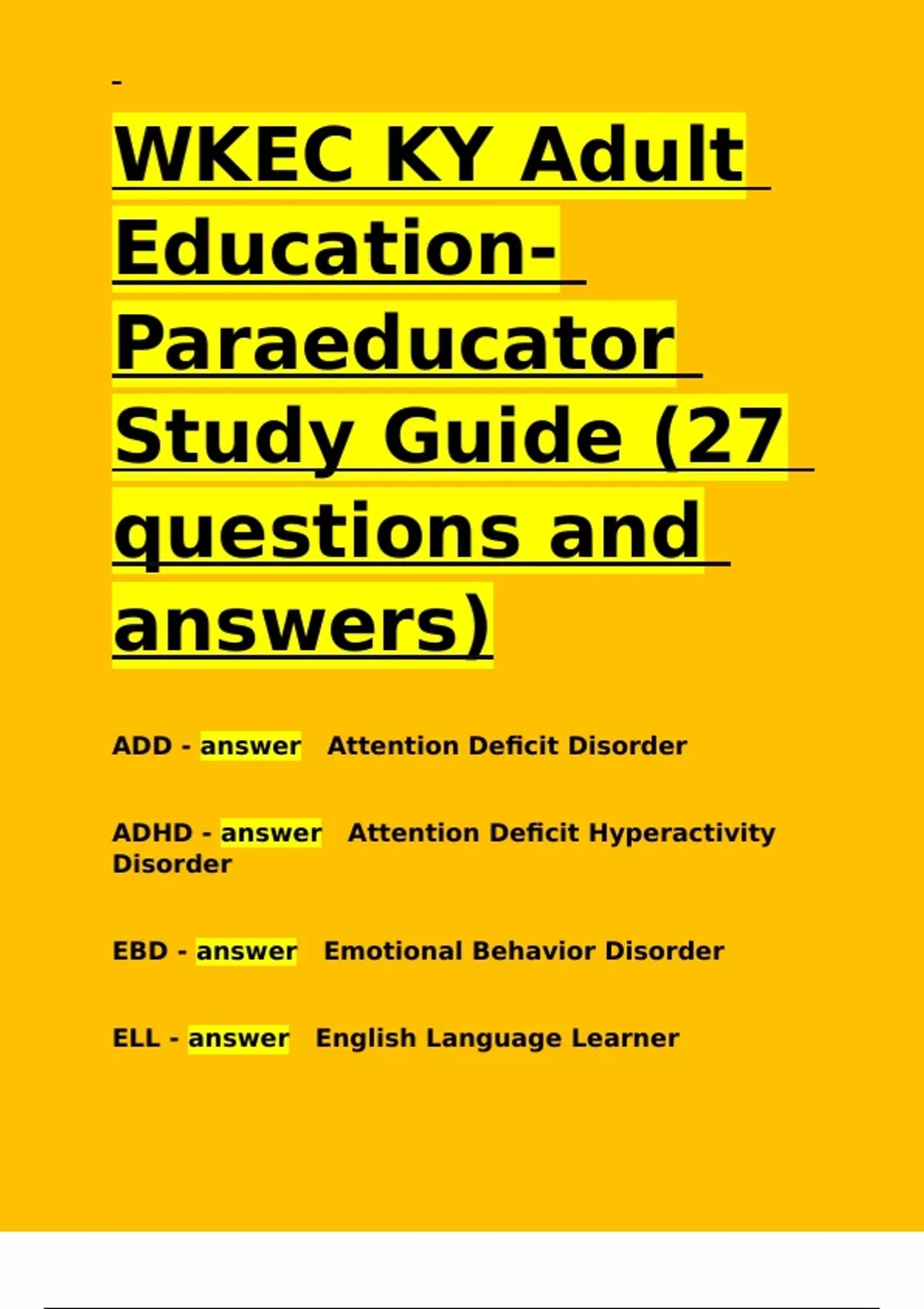 WKEC KY Adult Education-Paraeducator Study Guide (27 questions and answers)

ADD - answer   Attention Deficit Disorder

ADHD - answer   Attention Deficit Hyperactivity Disorder

EBD - answer   Emotional Behavior Disorder

ELL - answer   English Language Learner